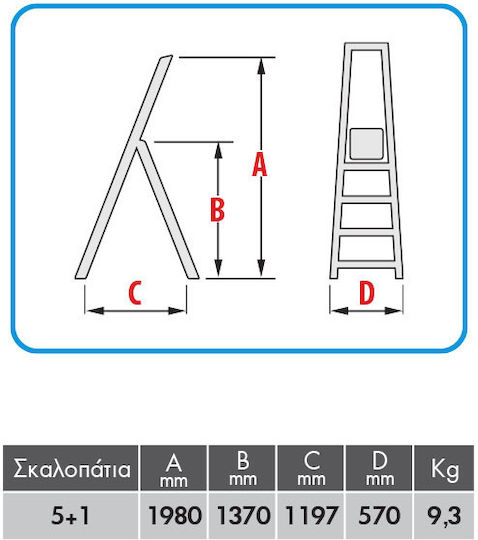 A

B

C

D

| Σκαλοπάτια | A mm | B mm | C mm | D mm | Kg |
|---|---|---|---|---|---|
| 5+1 | 1980 | 1370 | 1197 | 570 | 9,3 |